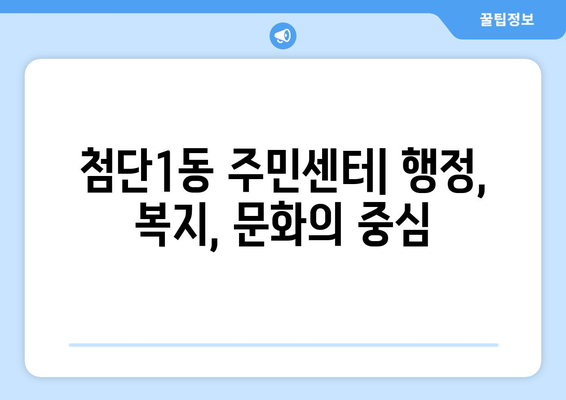 꿀팁정보

첨단1동 주민센터| 행정, 복지, 문화의 중심